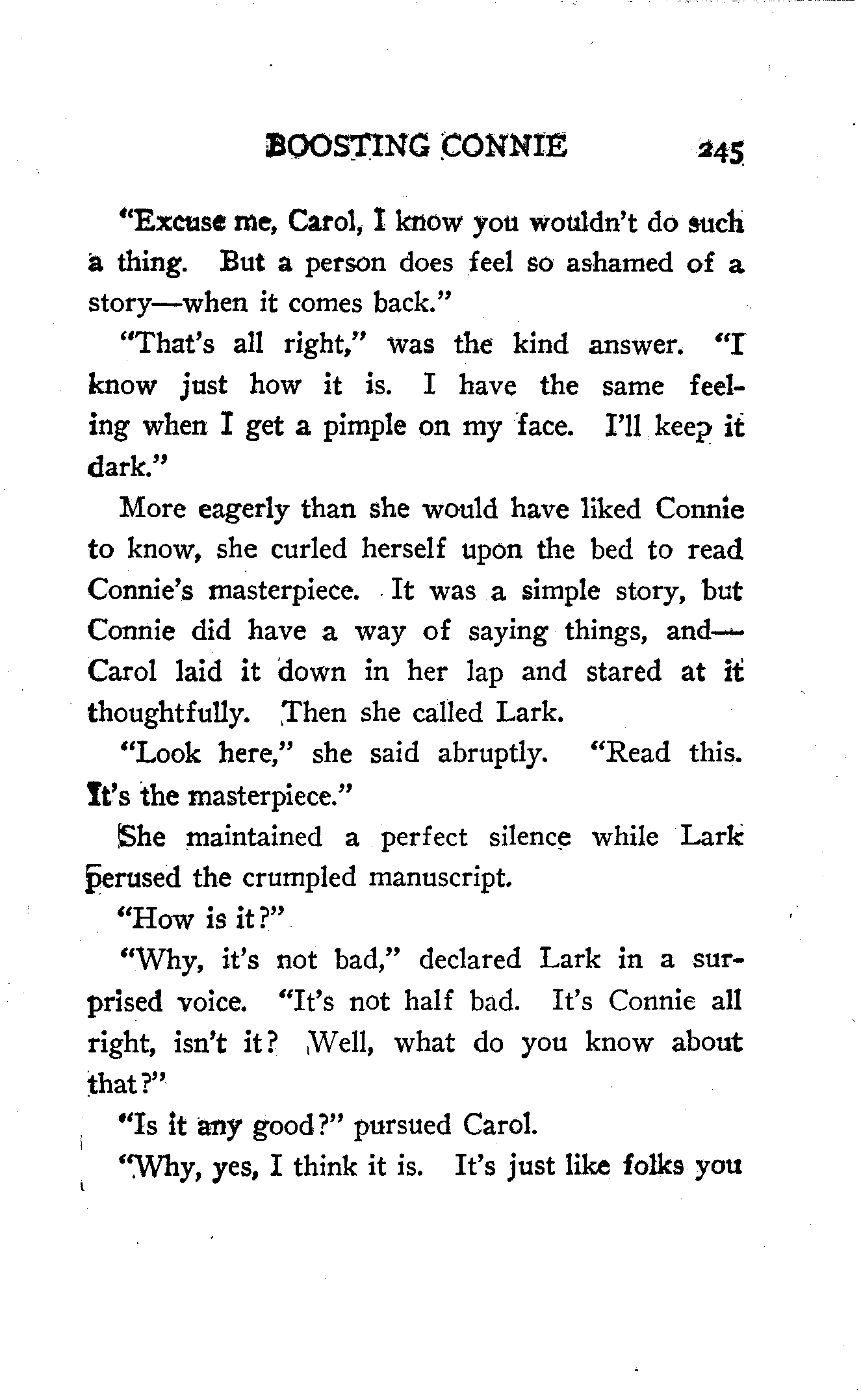 BOOSTING CONNIE 245

"Excuse me, Carol, I know you wouldn't do such a thing. But a person does feel so ashamed of a story—when it comes back."

"That's all right," was the kind answer. "I know just how it is. I have the same feeling when I get a pimple on my face. I'll keep it dark."

More eagerly than she would have liked Connie to know, she curled herself upon the bed to read Connie's masterpiece. It was a simple story, but Connie did have a way of saying things, and—Carol laid it down in her lap and stared at it thoughtfully. Then she called Lark.

"Look here," she said abruptly. "Read this. It's the masterpiece."

She maintained a perfect silence while Lark perused the crumpled manuscript.

"How is it?"

"Why, it's not bad," declared Lark in a surprised voice. "It's not half bad. It's Connie all right, isn't it? Well, what do you know about that?"

"Is it any good?" pursued Carol.

"Why, yes, I think it is. It's just like folks you